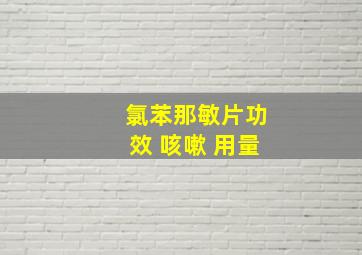 氯苯那敏片功效 咳嗽 用量